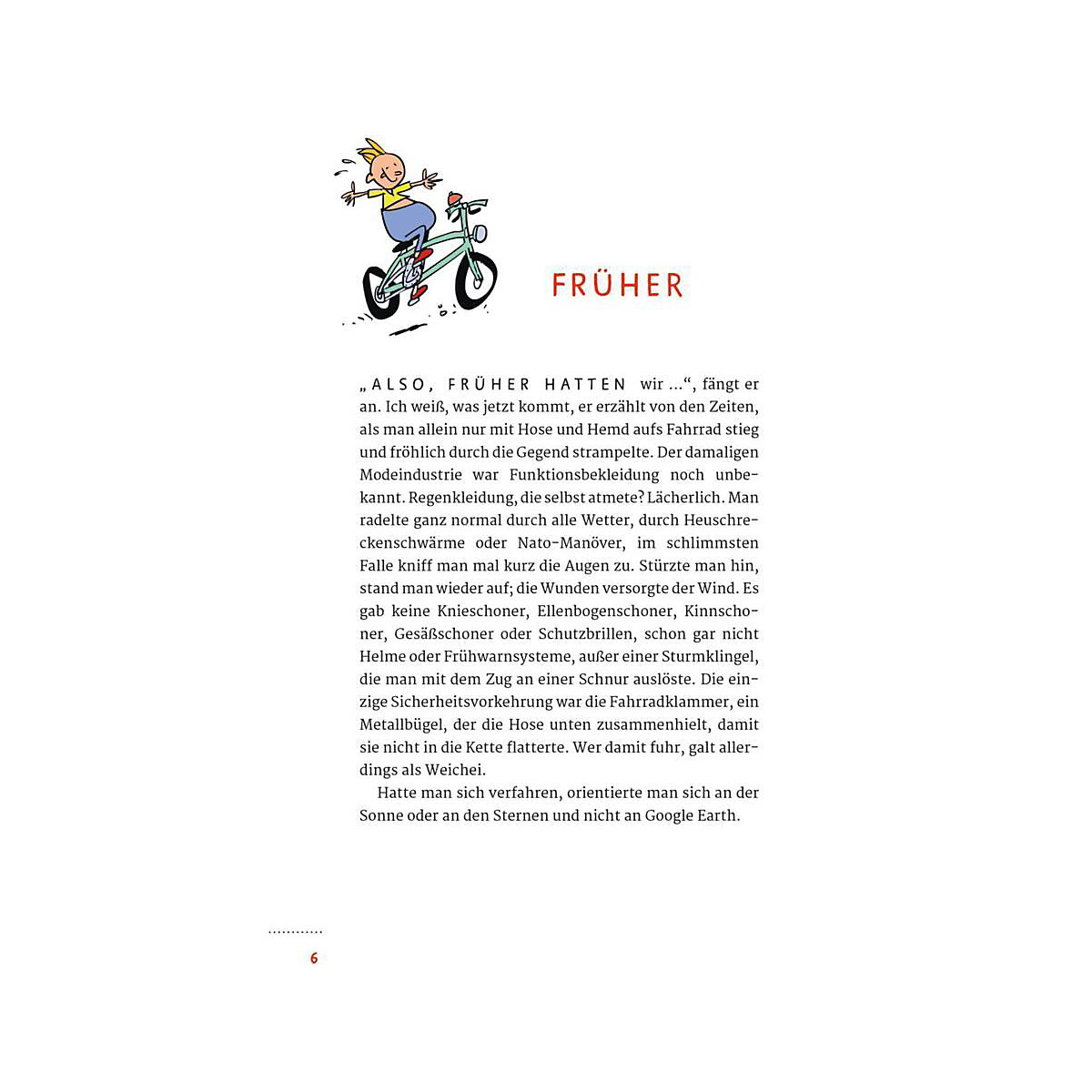 FRÜHER

„ALSO, FRÜHER HATTEN wir …“, fängt er an. Ich weiß, was jetzt kommt, er erzählt von den Zeiten, als man allein nur mit Hose und Hemd aufs Fahrrad stieg und fröhlich durch die Gegend strampelte. Der damaligen Modeindustrie war Funktionsbekleidung noch unbekannt. Regenkleidung, die selbst atmete? Lächerlich. Man radelte ganz normal durch alle Wetter, durch Heuschreckenschwärme oder Nato-Manöver, im schlimmsten Falle kniff man mal kurz die Augen zu. Stürzte man hin, stand man wieder auf; die Wunden versorgte der Wind. Es gab keine Knieschoner, Ellenbogenschoner, Kinnschoner, Gesäßschoner oder Schutzbrillen, schon gar nicht Helme oder Frühwarnsysteme, außer einer Sturmklingel, die man mit dem Zug an einer Schnur auslöste. Die einzige Sicherheitsvorkehrung war die Fahrradklammer, ein Metallbügel, der die Hose unten zusammenhielt, damit sie nicht in die Kette flatterte. Wer damit fuhr, galt allerdings als Weichei.

Hatte man sich verfahren, orientierte man sich an der Sonne oder an den Sternen und nicht an Google Earth.

6